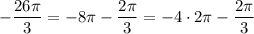 $-\frac{26\pi}{3} = -8\pi - \frac{2\pi}{3} = -4 \cdot 2\pi - \frac{2\pi}{3}$